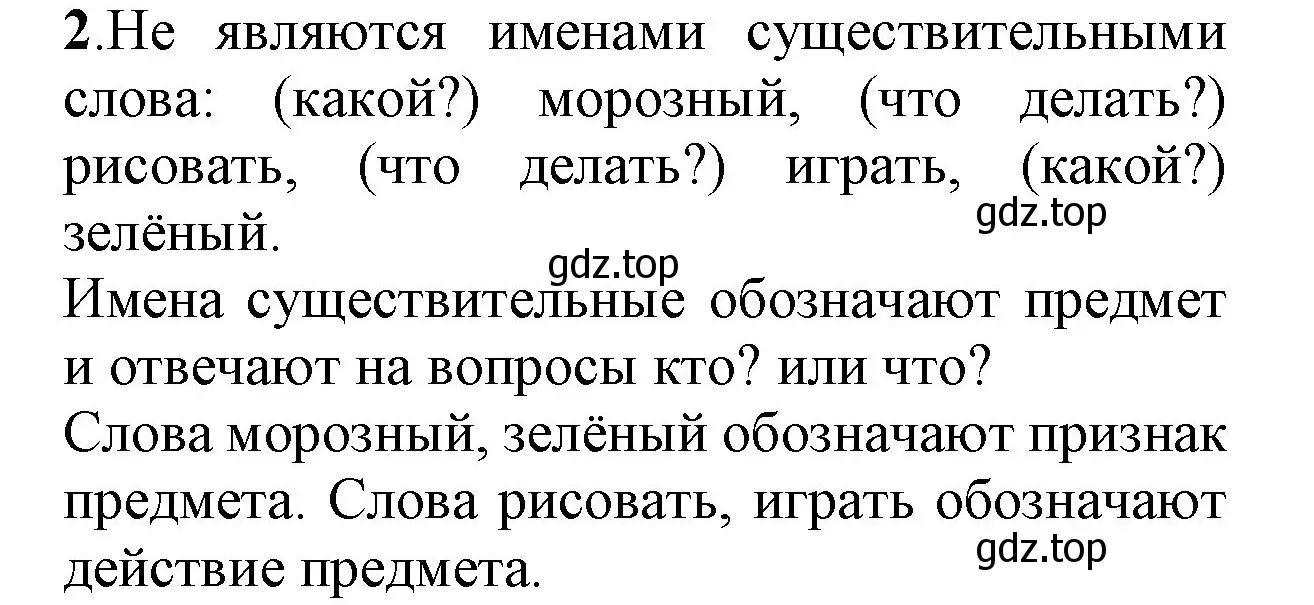 2.Не являются именами существительными слова: (какой?) морозный, (что делать?) рисовать, (что делать?) играть, (какой?) зелёный.

gdz.top

gdz.top

Имена существительные обозначают предмет и отвечают на вопросы кто? или что?

Слова морозный, зелёный обозначают признак предмета. Слова рисовать, играть обозначают действие предмета.

gdz.top